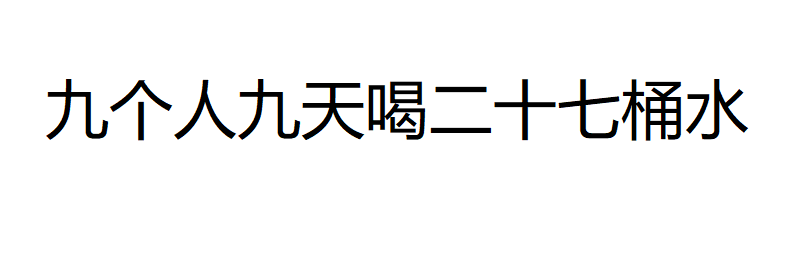 九个人九天喝二十七桶水